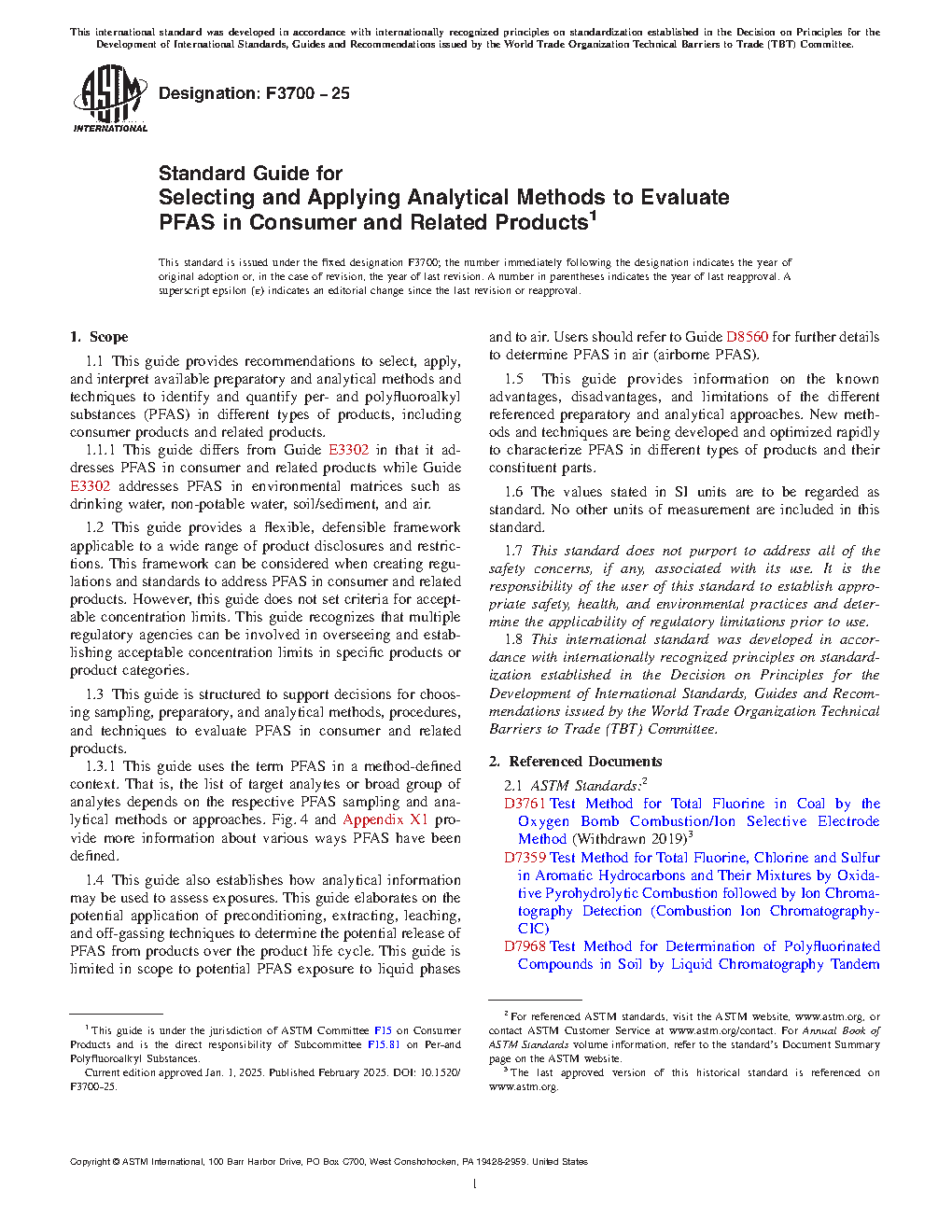 This international standard was developed in accordance with internationally recognized principles on standardization established in the Decision on Principles for the Development of International Standards, Guides and Recommendations issued by the World Trade Organization Technical Barriers to Trade (TBT) Committee.

ASTM INTERNATIONAL

Designation: F3700 – 25

Standard Guide for
Selecting and Applying Analytical Methods to Evaluate PFAS in Consumer and Related Products$^1$

This standard is issued under the fixed designation F3700; the number immediately following the designation indicates the year of original adoption or, in the case of revision, the year of last revision. A number in parentheses indicates the year of last reapproval. A superscript epsilon (ε) indicates an editorial change since the last revision or reapproval.

1. Scope

1.1 This guide provides recommendations to select, apply, and interpret available preparatory and analytical methods and techniques to identify and quantify per- and polyfluoroalkyl substances (PFAS) in different types of products, including consumer products and related products.

1.1.1 This guide differs from Guide E3302 in that it addresses PFAS in consumer and related products while Guide E3302 addresses PFAS in environmental matrices such as drinking water, non-potable water, soil/sediment, and air.

1.2 This guide provides a flexible, defensible framework applicable to a wide range of product disclosures and restrictions. This framework can be considered when creating regulations and standards to address PFAS in consumer and related products. However, this guide does not set criteria for acceptable concentration limits. This guide recognizes that multiple regulatory agencies can be involved in overseeing and establishing acceptable concentration limits in specific products or product categories.

1.3 This guide is structured to support decisions for choosing sampling, preparatory, and analytical methods, procedures, and techniques to evaluate PFAS in consumer and related products.

1.3.1 This guide uses the term PFAS in a method-defined context. That is, the list of target analytes or broad group of analytes depends on the respective PFAS sampling and analytical methods or approaches. Fig. 4 and Appendix X1 provide more information about various ways PFAS have been defined.

1.4 This guide also establishes how analytical information may be used to assess exposures. This guide elaborates on the potential application of preconditioning, extracting, leaching, and off-gassing techniques to determine the potential release of PFAS from products over the product life cycle. This guide is limited in scope to potential PFAS exposure to liquid phases and to air. Users should refer to Guide D8560 for further details to determine PFAS in air (airborne PFAS).

1.5 This guide provides information on the known advantages, disadvantages, and limitations of the different referenced preparatory and analytical approaches. New methods and techniques are being developed and optimized rapidly to characterize PFAS in different types of products and their constituent parts.

1.6 The values stated in SI units are to be regarded as standard. No other units of measurement are included in this standard.

1.7 This standard does not purport to address all of the safety concerns, if any, associated with its use. It is the responsibility of the user of this standard to establish appropriate safety, health, and environmental practices and determine the applicability of regulatory limitations prior to use.

1.8 This international standard was developed in accordance with internationally recognized principles on standardization established in the Decision on Principles for the Development of International Standards, Guides and Recommendations issued by the World Trade Organization Technical Barriers to Trade (TBT) Committee.

2. Referenced Documents

2.1 ASTM Standards:$^2$
D3761 Test Method for Total Fluorine in Coal by the Oxygen Bomb Combustion/Ion Selective Electrode Method (Withdrawn 2019)$^3$
D7359 Test Method for Total Fluorine, Chlorine and Sulfur in Aromatic Hydrocarbons and Their Mixtures by Oxidative Pyrohydrolytic Combustion followed by Ion Chromatography Detection (Combustion Ion Chromatography-CIC)
D7968 Test Method for Determination of Polyfluorinated Compounds in Soil by Liquid Chromatography Tandem

$^1$ This guide is under the jurisdiction of ASTM Committee F15 on Consumer Products and is the direct responsibility of Subcommittee F15.81 on Per-and Polyfluoroalkyl Substances.
Current edition approved Jan. 1, 2025. Published February 2025. DOI: 10.1520/F3700-25.

$^2$ For referenced ASTM standards, visit the ASTM website, www.astm.org, or contact ASTM Customer Service at www.astm.org/contact. For Annual Book of ASTM Standards volume information, refer to the standard's Document Summary page on the ASTM website.
$^3$ The last approved version of this historical standard is referenced on www.astm.org.

Copyright © ASTM International, 100 Barr Harbor Drive, PO Box C700, West Conshohocken, PA 19428-2959. United States

1